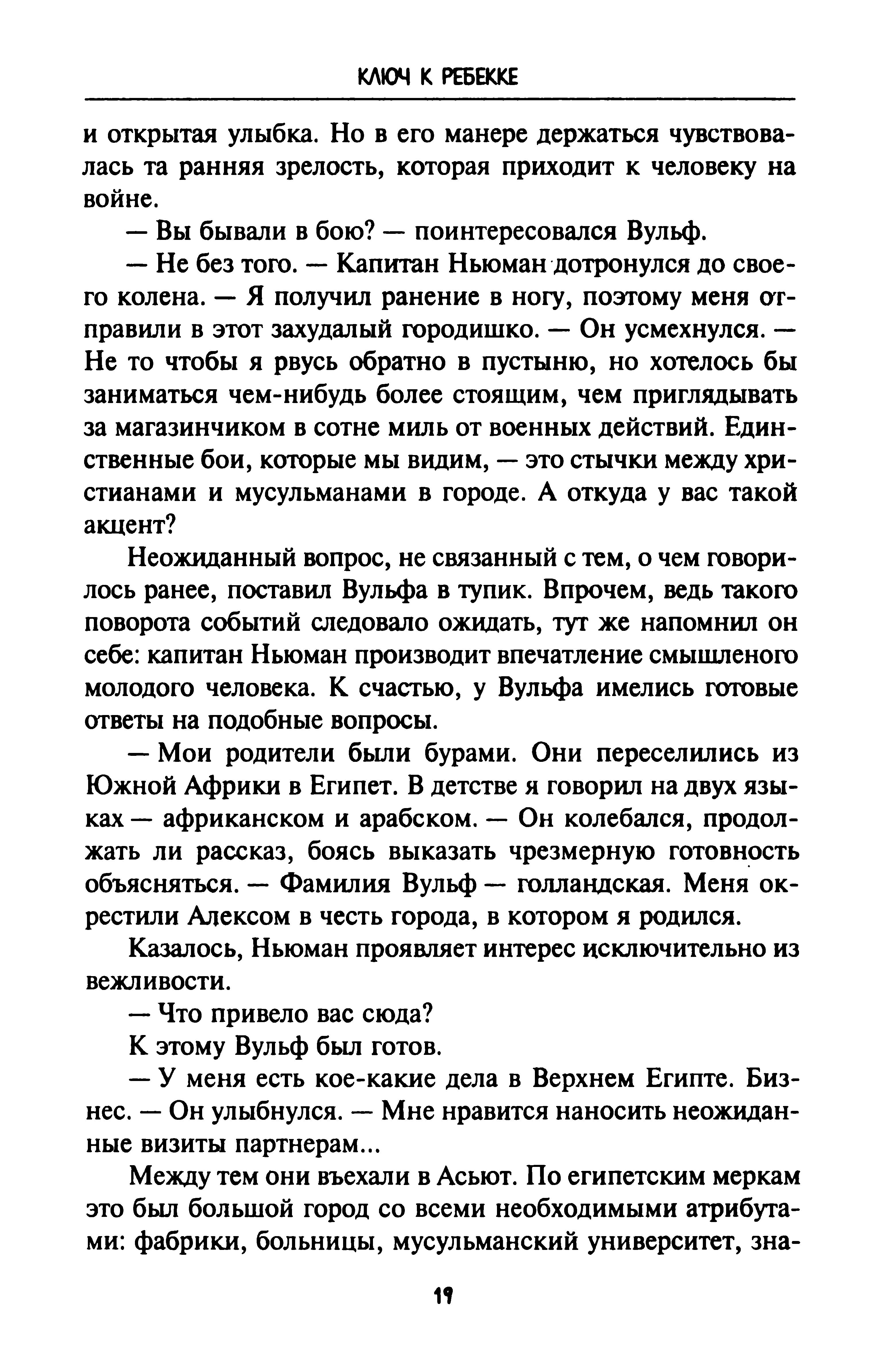 КЛЮЧ К РЕБЕККЕ

и открытая улыбка. Но в его манере держаться чувствовалась та ранняя зрелость, которая приходит к человеку на войне.

— Вы бывали в бою? — поинтересовался Вульф.

— Не без того. — Капитан Ньюман дотронулся до своего колена. — Я получил ранение в ногу, поэтому меня отправили в этот захудалый городишко. — Он усмехнулся. — Не то чтобы я рвусь обратно в пустыню, но хотелось бы заниматься чем-нибудь более стоящим, чем приглядывать за магазинчиком в сотне миль от военных действий. Единственные бои, которые мы видим, — это стычки между христианами и мусульманами в городе. А откуда у вас такой акцент?

Неожиданный вопрос, не связанный с тем, о чем говорилось ранее, поставил Вульфа в тупик. Впрочем, ведь такого поворота событий следовало ожидать, тут же напомнил он себе: капитан Ньюман производит впечатление смышленого молодого человека. К счастью, у Вульфа имелись готовые ответы на подобные вопросы.

— Мои родители были бурами. Они переселились из Южной Африки в Египет. В детстве я говорил на двух языках — африканском и арабском. — Он колебался, продолжать ли рассказ, боясь выказать чрезмерную готовность объясняться. — Фамилия Вульф — голландская. Меня окрестили Алексом в честь города, в котором я родился.

Казалось, Ньюман проявляет интерес исключительно из вежливости.

— Что привело вас сюда?

К этому Вульф был готов.

— У меня есть кое-какие дела в Верхнем Египте. Бизнес. — Он улыбнулся. — Мне нравится наносить неожиданные визиты партнерам...

Между тем они въехали в Асьют. По египетским меркам это был большой город со всеми необходимыми атрибутами: фабрики, больницы, мусульманский университет, зна-

19